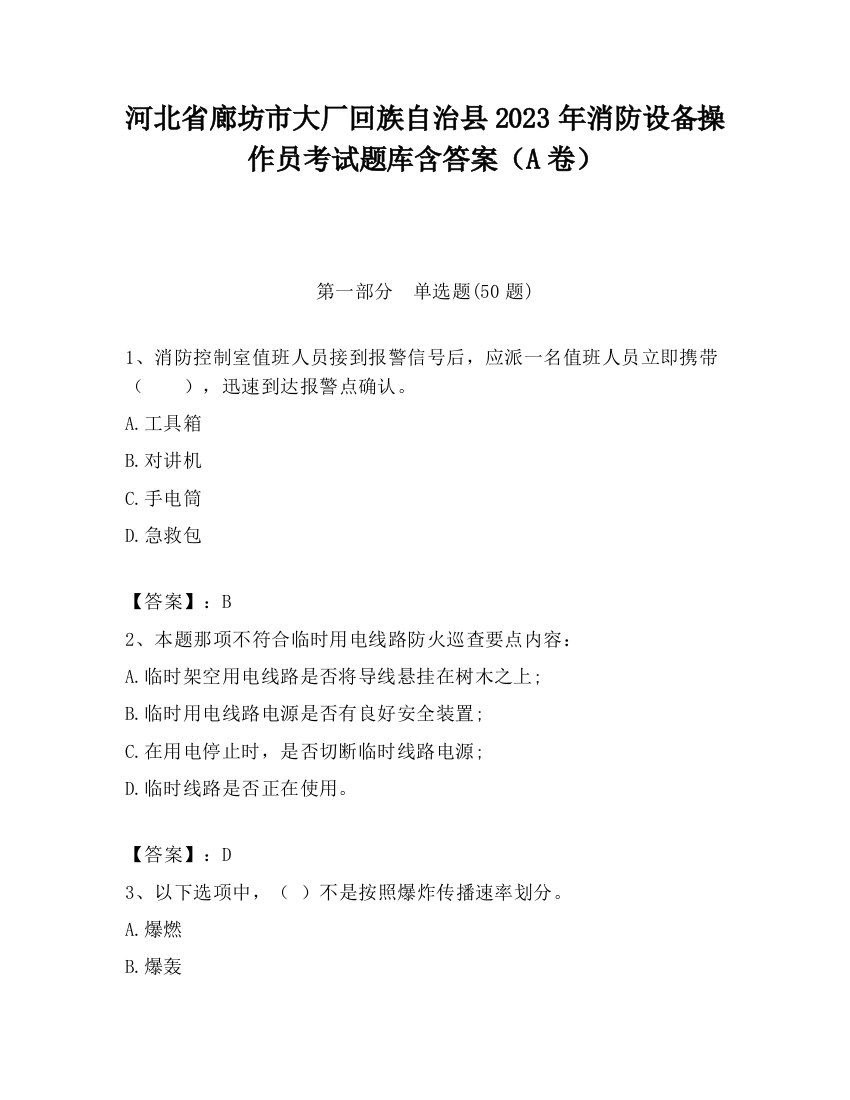 河北省廊坊市大厂回族自治县2023年消防设备操作员考试题库含答案（A卷）

第一部分　单选题(50题)

1、消防控制室值班人员接到报警信号后，应派一名值班人员立即携带（　　），迅速到达报警点确认。

A.工具箱

B.对讲机

C.手电筒

D.急救包

【答案】：B

2、本题那项不符合临时用电线路防火巡查要点内容：

A.临时架空用电线路是否将导线悬挂在树木之上;

B.临时用电线路电源是否有良好安全装置;

C.在用电停止时，是否切断临时线路电源;

D.临时线路是否正在使用。

【答案】：D

3、以下选项中，（ ）不是按照爆炸传播速率划分。

A.爆燃

B.爆轰